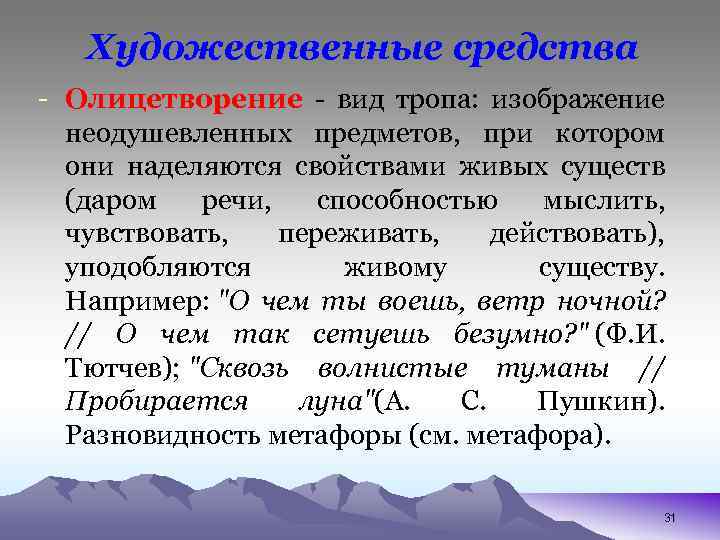 Художественные средства

- Олицетворение - вид тропа: изображение неодушевленных предметов, при котором они наделяются свойствами живых существ (даром речи, способностью мыслить, чувствовать, переживать, действовать), уподобляются живому существу. Например: "О чем ты воешь, ветр ночной? // О чем так сетуешь безумно?" (Ф.И. Тютчев); "Сквозь волнистые туманы // Пробирается луна"(А. С. Пушкин). Разновидность метафоры (см. метафора).

31